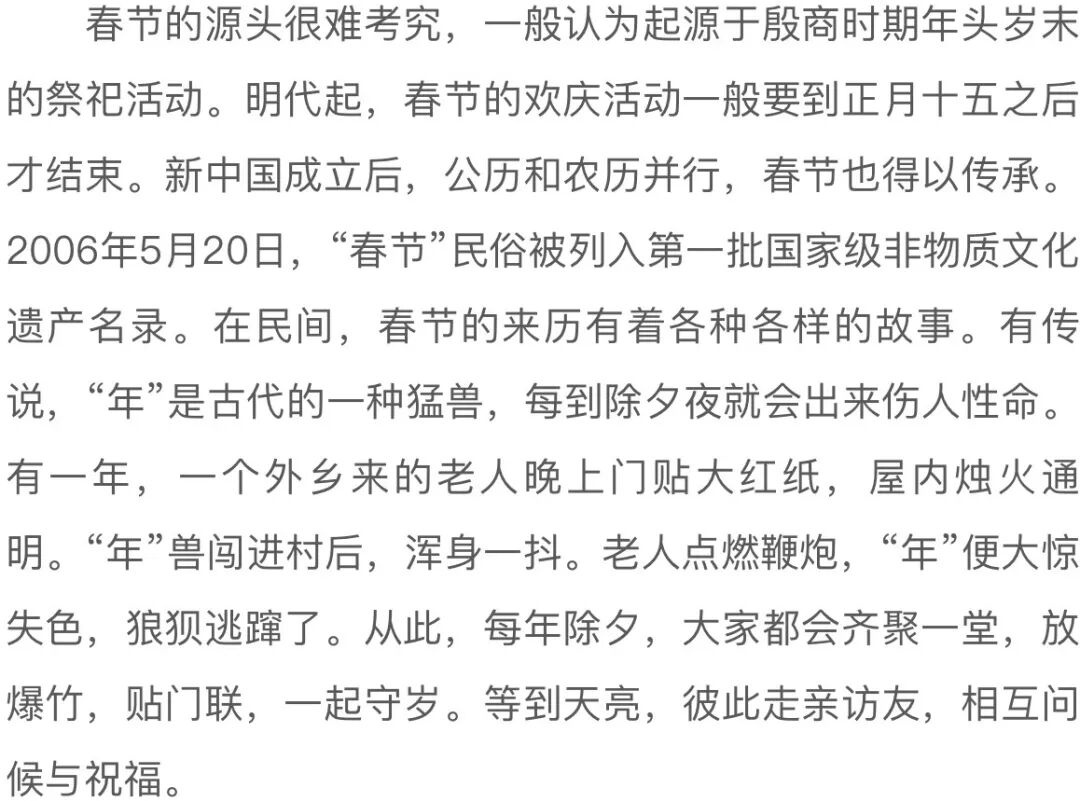 春节的源头很难考究，一般认为起源于殷商时期年头岁末的祭祀活动。明代起，春节的欢庆活动一般要到正月十五之后才结束。新中国成立后，公历和农历并行，春节也得以传承。2006年5月20日，“春节”民俗被列入第一批国家级非物质文化遗产名录。在民间，春节的来历有着各种各样的故事。有传说，“年”是古代的一种猛兽，每到除夕夜就会出来伤人性命。有一年，一个外乡来的老人晚上门贴大红纸，屋内烛火通明。“年”兽闯进村后，浑身一抖。老人点燃鞭炮，“年”便大惊失色，狼狈逃蹿了。从此，每年除夕，大家都会齐聚一堂，放爆竹，贴门联，一起守岁。等到天亮，彼此走亲访友，相互问候与祝福。